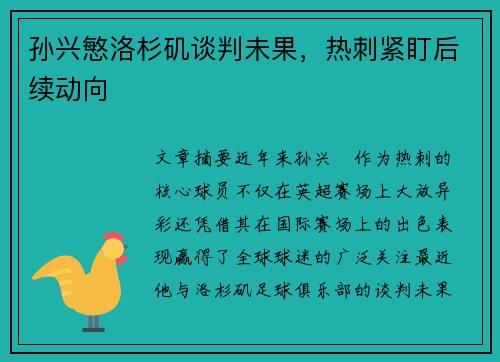 孙兴慜洛杉矶谈判未果，热刺紧盯后续动向

文章摘要近年来孙兴　作为热刺的核心球员不仅在英超赛场上大放异彩还凭借其在国际赛场上的出色表现赢得了全球球迷的广泛关注最近他与洛杉矶足球俱乐部的谈判未果